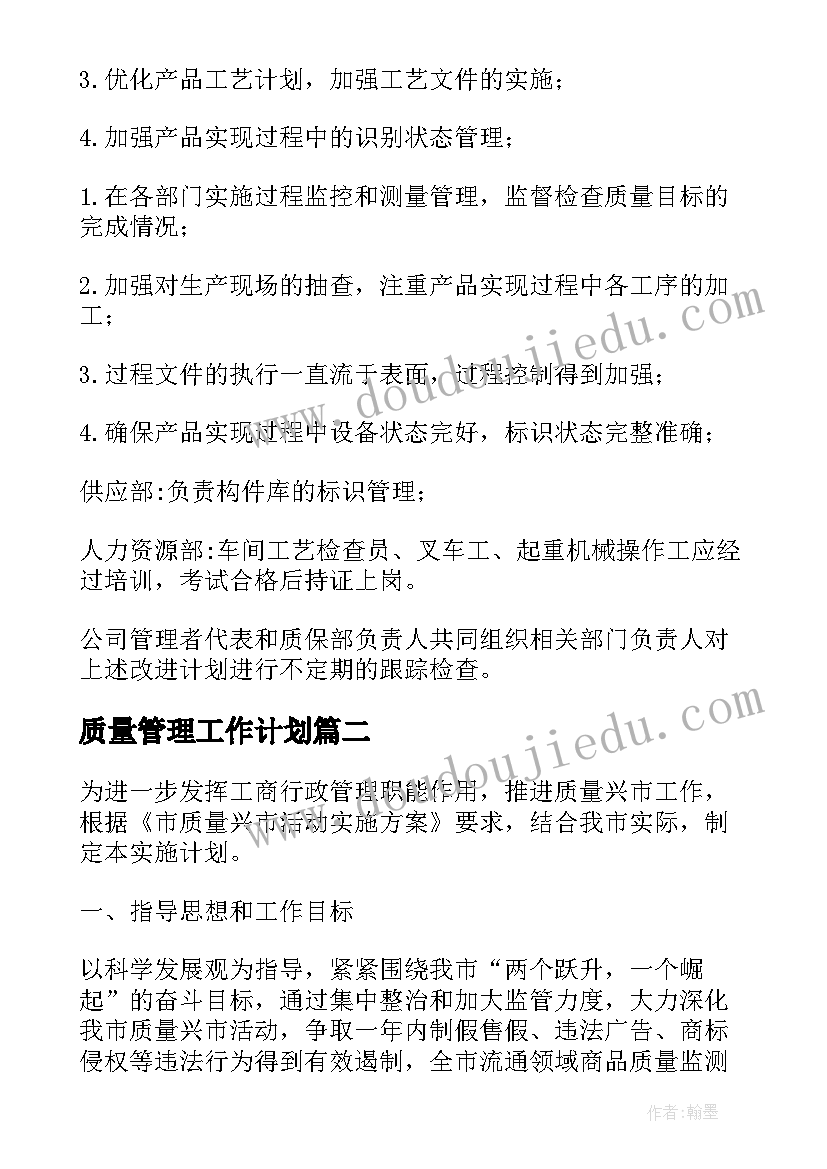 3.优化产品工艺计划，加强工艺文件的实施；

4.加强产品实现过程中的识别状态管理；

1.在各部门实施过程监控和测量管理，监督检查质量目标的完成情况；

2.加强对生产现场的抽查，注重产品实现过程中各工序的加工；

3.过程文件的执行一直流于表面，过程控制得到加强；

4.确保产品实现过程中设备状态完好，标识状态完整准确；

供应部:负责构件库的标识管理；

人力资源部:车间工艺检查员、叉车工、起重机械操作工应经过培训，考试合格后持证上岗。

公司管理者代表和质保部负责人共同组织相关部门负责人对上述改进计划进行不定期的跟踪检查。

质量管理工作计划篇二

为进一步发挥工商行政管理职能作用，推进质量兴市工作，根据《市质量兴市活动实施方案》要求，结合我市实际，制定本实施计划。

一、指导思想和工作目标

以科学发展观为指导，紧紧围绕我市“两个跃升，一个崛起”的奋斗目标，通过集中整治和加大监管力度，大力深化我市质量兴市活动，争取一年内制假售假、违法广告、商标侵权等违法行为得到有效遏制，全市流通领域商品质量监测

www.doudoujiedu.com

www.doudoujiedu.com

作者:翰墨